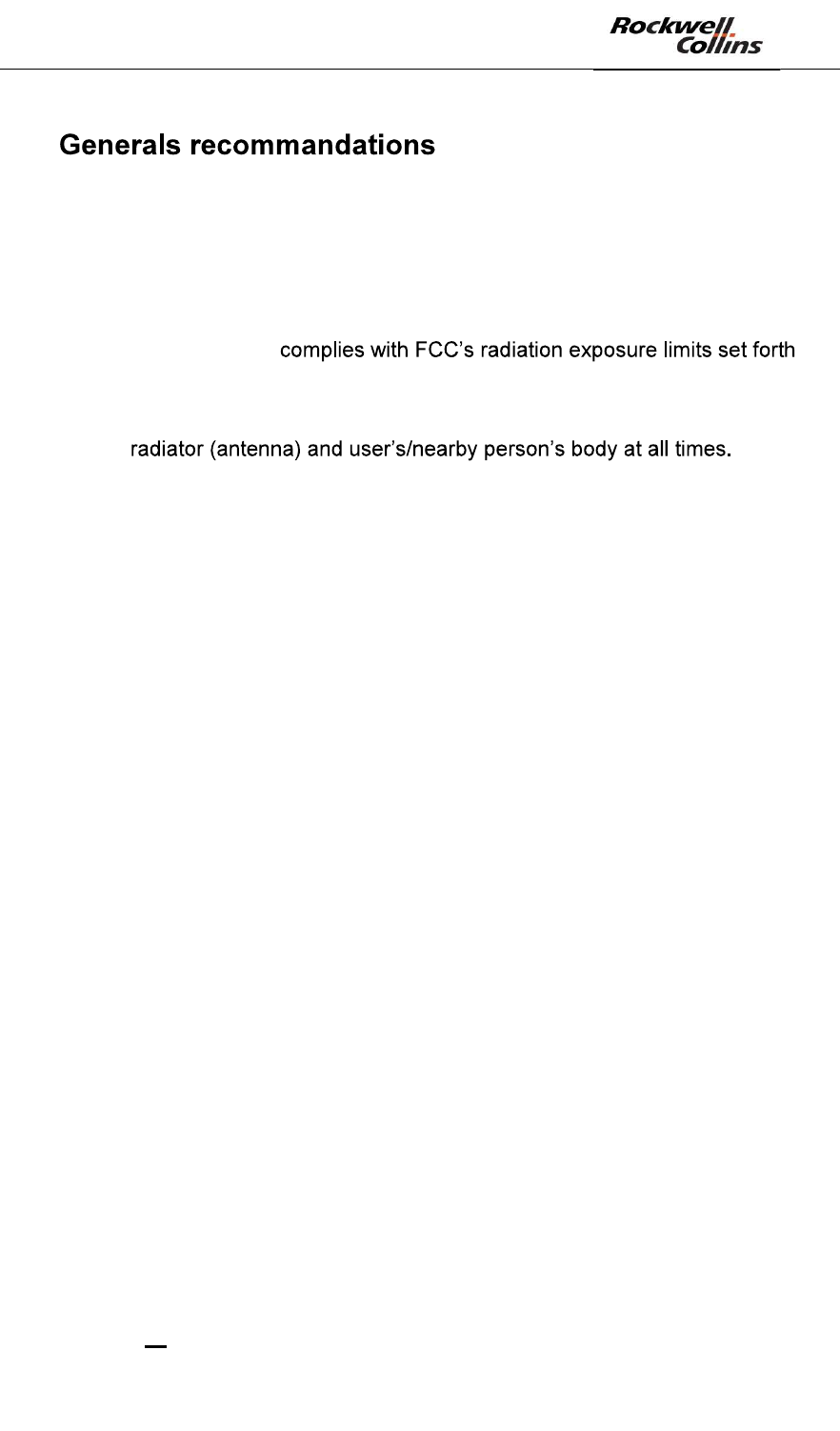 Rockwell
Collins

Generals recommandations

complies with FCC's radiation exposure limits set forth

radiator (antenna) and user's/nearby person's body at all times.